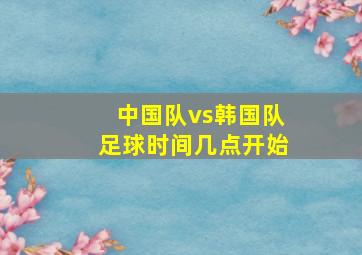 中国队vs韩国队
足球时间几点开始